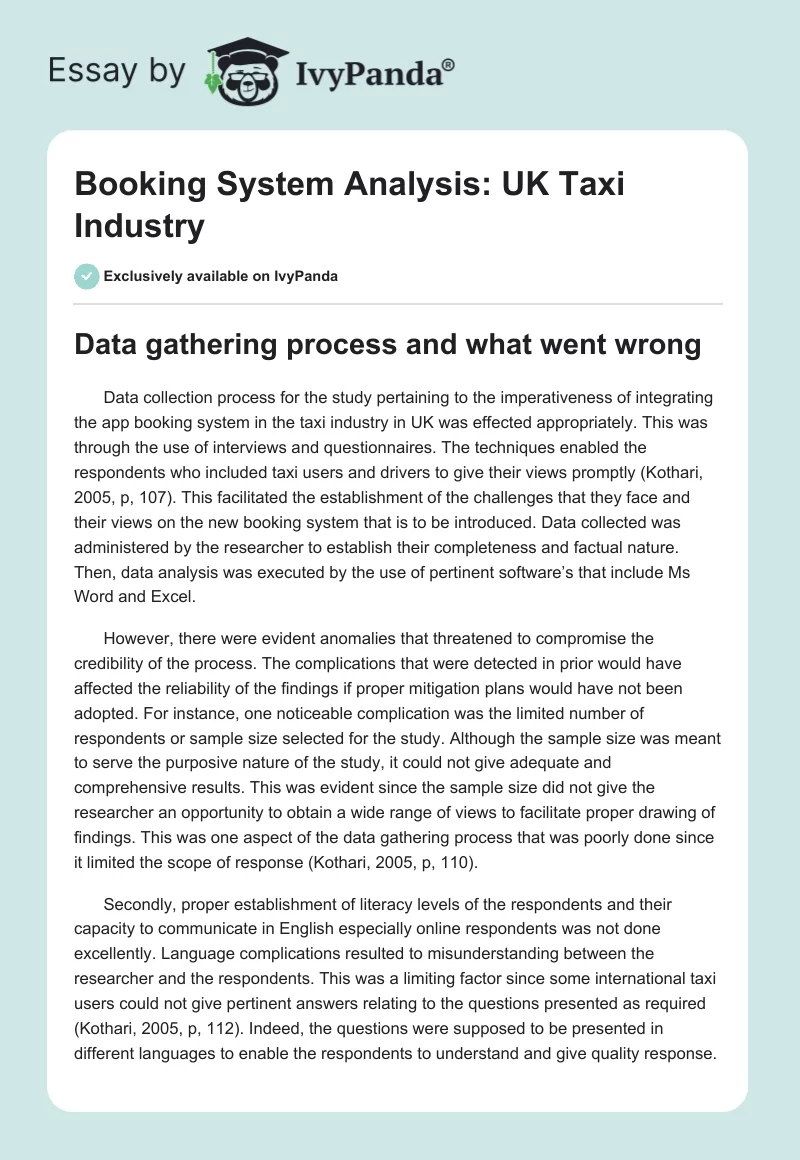 Essay by IvyPanda®

Booking System Analysis: UK Taxi Industry

Exclusively available on IvyPanda

Data gathering process and what went wrong

Data collection process for the study pertaining to the imperativeness of integrating the app booking system in the taxi industry in UK was effected appropriately. This was through the use of interviews and questionnaires. The techniques enabled the respondents who included taxi users and drivers to give their views promptly (Kothari, 2005, p, 107). This facilitated the establishment of the challenges that they face and their views on the new booking system that is to be introduced. Data collected was administered by the researcher to establish their completeness and factual nature. Then, data analysis was executed by the use of pertinent software's that include Ms Word and Excel.

However, there were evident anomalies that threatened to compromise the credibility of the process. The complications that were detected in prior would have affected the reliability of the findings if proper mitigation plans would have not been adopted. For instance, one noticeable complication was the limited number of respondents or sample size selected for the study. Although the sample size was meant to serve the purposive nature of the study, it could not give adequate and comprehensive results. This was evident since the sample size did not give the researcher an opportunity to obtain a wide range of views to facilitate proper drawing of findings. This was one aspect of the data gathering process that was poorly done since it limited the scope of response (Kothari, 2005, p, 110).

Secondly, proper establishment of literacy levels of the respondents and their capacity to communicate in English especially online respondents was not done excellently. Language complications resulted to misunderstanding between the researcher and the respondents. This was a limiting factor since some international taxi users could not give pertinent answers relating to the questions presented as required (Kothari, 2005, p, 112). Indeed, the questions were supposed to be presented in different languages to enable the respondents to understand and give quality response.